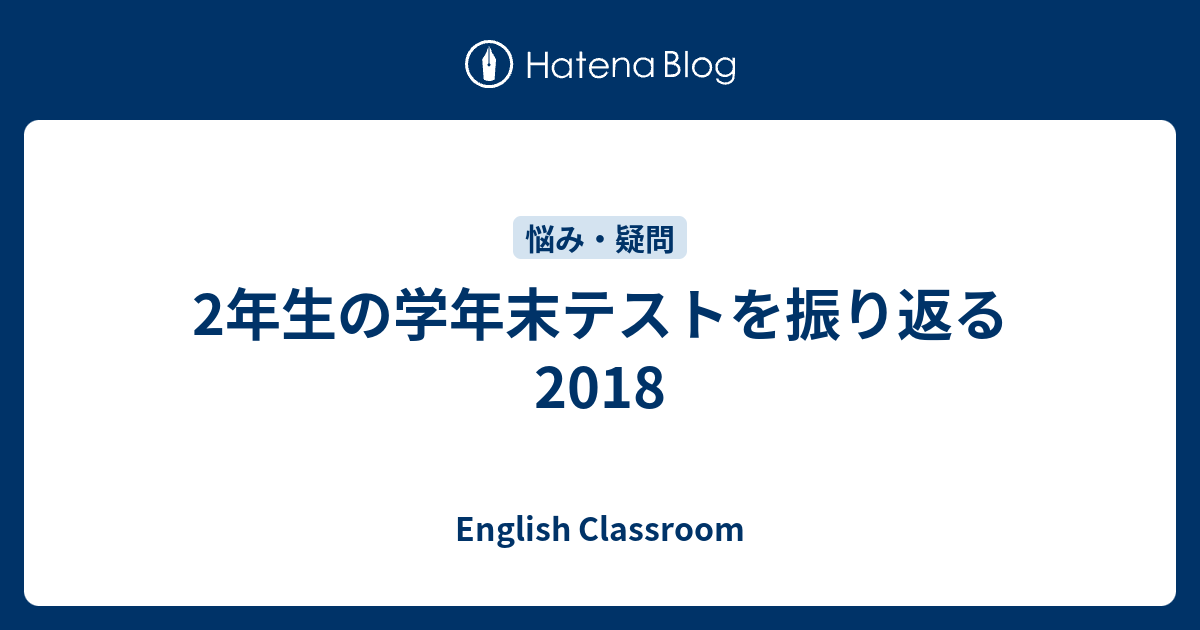 Hatena Blog

悩み・疑問

2年生の学年末テストを振り返る 2018

English Classroom